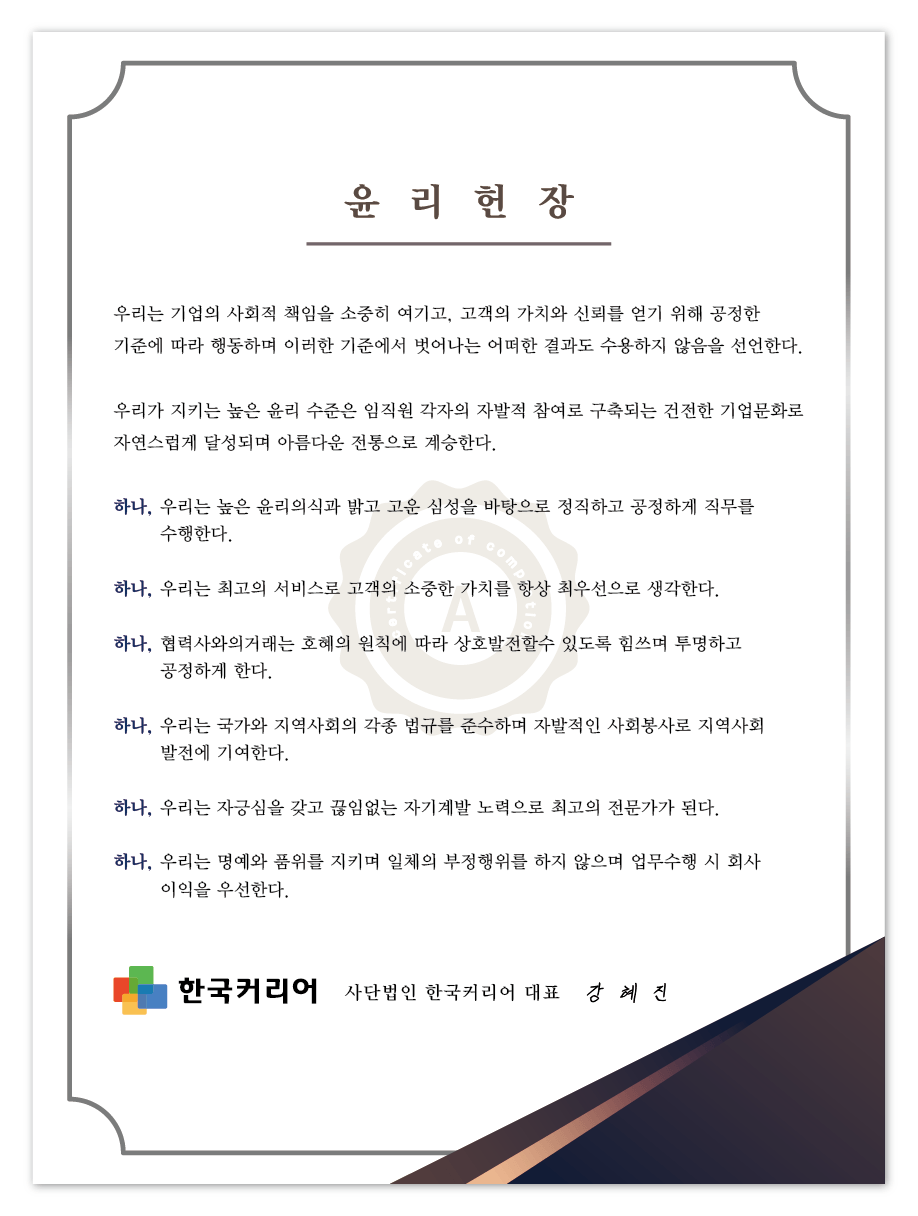 윤 리 헌 장

우리는 기업의 사회적 책임을 소중히 여기고, 고객의 가치와 신뢰를 얻기 위해 공정한 기준에 따라 행동하며 이러한 기준에서 벗어나는 어떠한 결과도 수용하지 않음을 선언한다.

우리가 지키는 높은 윤리 수준은 임직원 각자의 자발적 참여로 구축되는 건전한 기업문화로 자연스럽게 달성되며 아름다운 전통으로 계승한다.

하나, 우리는 높은 윤리의식과 밝고 고운 심성을 바탕으로 정직하고 공정하게 직무를 수행한다.

하나, 우리는 최고의 서비스로 고객의 소중한 가치를 항상 최우선으로 생각한다.

하나, 협력사와의거래는 호혜의 원칙에 따라 상호발전할수 있도록 힘쓰며 투명하고 공정하게 한다.

하나, 우리는 국가와 지역사회의 각종 법규를 준수하며 자발적인 사회봉사로 지역사회 발전에 기여한다.

하나, 우리는 자긍심을 갖고 끊임없는 자기계발 노력으로 최고의 전문가가 된다.

하나, 우리는 명예와 품위를 지키며 일체의 부정행위를 하지 않으며 업무수행 시 회사 이익을 우선한다.

한국커리어 사단법인 한국커리어 대표 강 혜 진